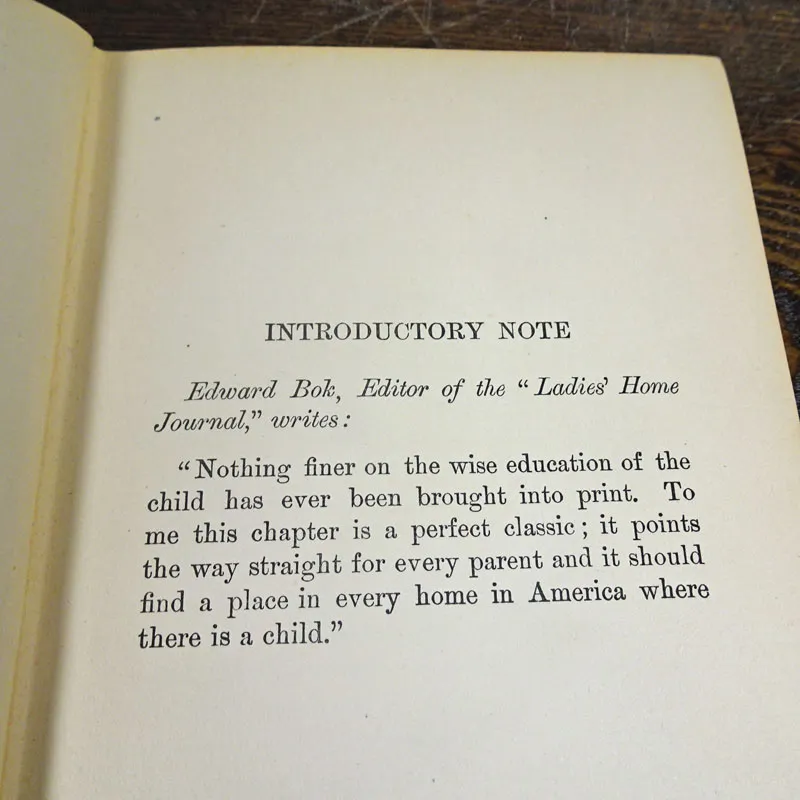 INTRODUCTORY NOTE

Edward Bok, Editor of the "Ladies' Home Journal," writes:

"Nothing finer on the wise education of the child has ever been brought into print. To me this chapter is a perfect classic; it points the way straight for every parent and it should find a place in every home in America where there is a child."